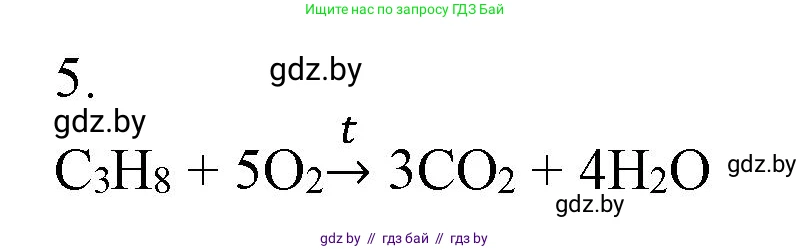 Ищите нас по запросу ГДЗ Бай

5.

gdz.by

gdz.by

$C_3H_8 + 5O_2 \xrightarrow{t} 3CO_2 + 4H_2O$

gdz.by

gdz.by

gdz by // гдз бай // гдз by